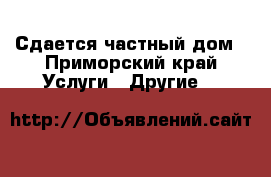 Сдается частный дом Приморский край Услуги Другие

http://Объявлений.сайт